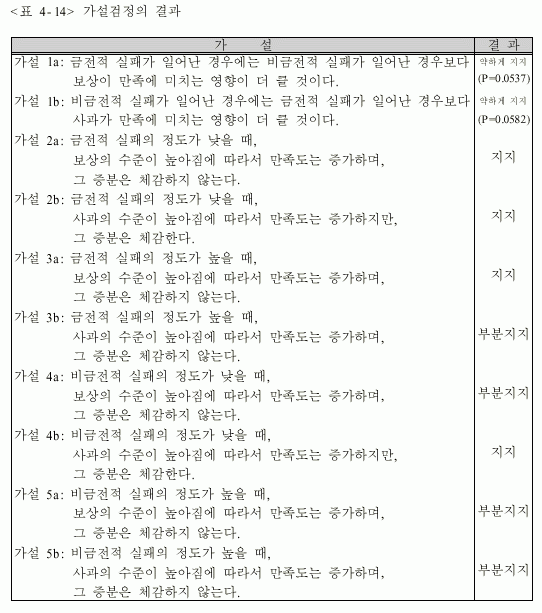 <표 4-14> 가설검정의 결과

| 가 설 | 결 과 |
|---|---|
| 가설 1a: 금전적 실패가 일어난 경우에는 비금전적 실패가 일어난 경우보다 보상이 만족에 미치는 영향이 더 클 것이다. | 약하게 지지 (P=0.0537) |
| 가설 1b: 비금전적 실패가 일어난 경우에는 금전적 실패가 일어난 경우보다 사과가 만족에 미치는 영향이 더 클 것이다. | 약하게 지지 (P=0.0582) |
| 가설 2a: 금전적 실패의 정도가 낮을 때, 보상의 수준이 높아짐에 따라서 만족도는 증가하며, 그 증분은 체감하지 않는다. | 지지 |
| 가설 2b: 금전적 실패의 정도가 낮을 때, 사과의 수준이 높아짐에 따라서 만족도는 증가하지만, 그 증분은 체감한다. | 지지 |
| 가설 3a: 금전적 실패의 정도가 높을 때, 보상의 수준이 높아짐에 따라서 만족도는 증가하며, 그 증분은 체감하지 않는다. | 지지 |
| 가설 3b: 금전적 실패의 정도가 높을 때, 사과의 수준이 높아짐에 따라서 만족도는 증가하며, 그 증분은 체감하지 않는다. | 부분지지 |
| 가설 4a: 비금전적 실패의 정도가 낮을 때, 보상의 수준이 높아짐에 따라서 만족도는 증가하며, 그 증분은 체감하지 않는다. | 부분지지 |
| 가설 4b: 비금전적 실패의 정도가 낮을 때, 사과의 수준이 높아짐에 따라서 만족도는 증가하지만, 그 증분은 체감한다. | 지지 |
| 가설 5a: 비금전적 실패의 정도가 높을 때, 보상의 수준이 높아짐에 따라서 만족도는 증가하며, 그 증분은 체감하지 않는다. | 부분지지 |
| 가설 5b: 비금전적 실패의 정도가 높을 때, 사과의 수준이 높아짐에 따라서 만족도는 증가하며, 그 증분은 체감하지 않는다. | 부분지지 |